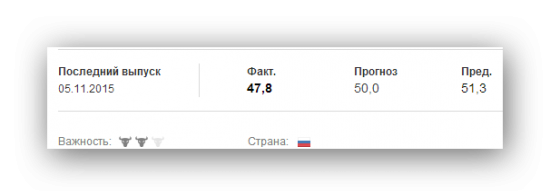 Последний выпуск
05.11.2015

Факт.
47,8

Прогноз
50,0

Пред.
51,3

Важность:

Страна: